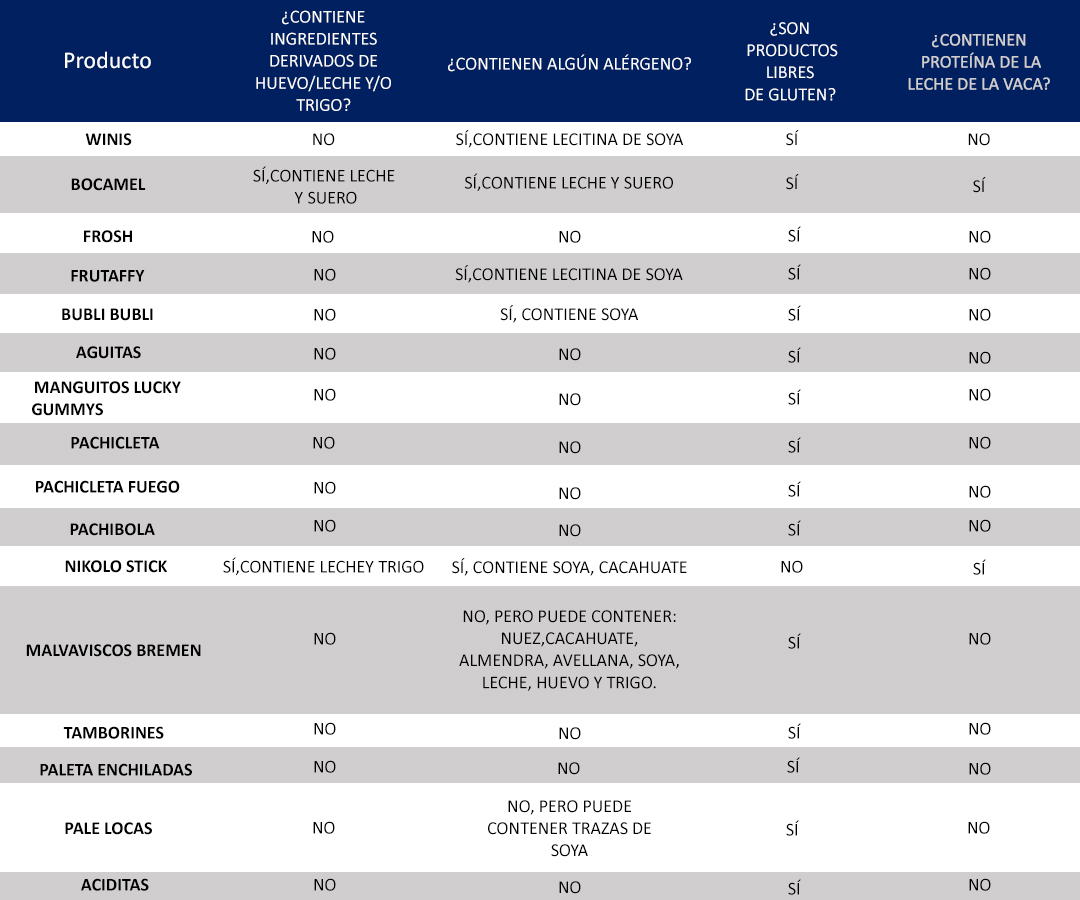 | Producto | ¿CONTIENE INGREDIENTES DERIVADOS DE HUEVO/LECHE Y/O TRIGO? | ¿CONTIENEN ALGÚN ALÉRGENO? | ¿SON PRODUCTOS LIBRES DE GLUTEN? | ¿CONTIENEN PROTEÍNA DE LA LECHE DE LA VACA? |
|---|---|---|---|---|
| WINIS | NO | SÍ,CONTIENE LECITINA DE SOYA | SÍ | NO |
| BOCAMEL | SÍ,CONTIENE LECHE Y SUERO | SÍ,CONTIENE LECHE Y SUERO | SÍ | SÍ |
| FROSH | NO | NO | SÍ | NO |
| FRUTAFFY | NO | SÍ,CONTIENE LECITINA DE SOYA | SÍ | NO |
| BUBLI BUBLI | NO | SÍ, CONTIENE SOYA | SÍ | NO |
| AGUITAS | NO | NO | SÍ | NO |
| MANGUITOS LUCKY GUMMYS | NO | NO | SÍ | NO |
| PACHICLETA | NO | NO | SÍ | NO |
| PACHICLETA FUEGO | NO | NO | SÍ | NO |
| PACHIBOLA | NO | NO | SÍ | NO |
| NIKOLO STICK | SÍ,CONTIENE LECHEY TRIGO | SÍ, CONTIENE SOYA, CACAHUATE | NO | SÍ |
| MALVAVISCOS BREMEN | NO | NO, PERO PUEDE CONTENER: NUEZ,CACAHUATE, ALMENDRA, AVELLANA, SOYA, LECHE, HUEVO Y TRIGO. | SÍ | NO |
| TAMBORINES | NO | NO | SÍ | NO |
| PALETA ENCHILADAS | NO | NO | SÍ | NO |
| PALE LOCAS | NO | NO, PERO PUEDE CONTENER TRAZAS DE SOYA | SÍ | NO |
| ACIDITAS | NO | NO | SÍ | NO |